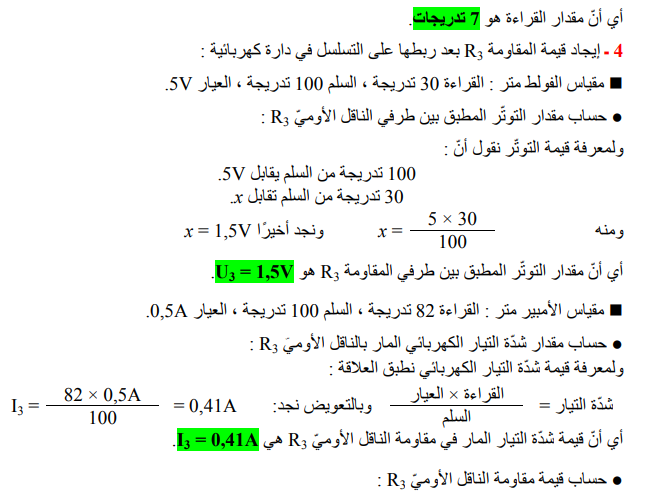 أي أنّ مقدار القراءة هو 7 تدريجات.

4 - إيجاد قيمة المقاومة $R_3$ بعد ربطها على التسلسل في دارة كهربائية :

■ مقياس الفولط متر : القراءة 30 تدريجة ، السلم 100 تدريجة ، العيار 5V.

● حساب مقدار التوتّر المطبق بين طرفي الناقل الأوميّ $R_3$ :

ولمعرفة قيمة التوتّر نقول أنّ :

100 تدريجة من السلم يقابل 5V.
30 تدريجة من السلم تقابل $x$.

ومنه $x = \frac{5 \times 30}{100}$ ونجد أخيرًا $x = 1,5V$

أي أنّ مقدار التوتّر المطبق بين طرفي المقاومة $R_3$ هو $U_3 = 1,5V$.

■ مقياس الأمبير متر : القراءة 82 تدريجة ، السلم 100 تدريجة ، العيار 0,5A.

● حساب مقدار شدّة التيار الكهربائي المار بالناقل الأوميّ $R_3$ :

ولمعرفة قيمة شدّة التيار الكهربائي نطبق العلاقة :

شدّة التيار = $\frac{\text{القراءة} \times \text{العيار}}{\text{السلم}}$ وبالتعويض نجد: $I_3 = \frac{82 \times 0,5A}{100} = 0,41A$

أي أنّ قيمة شدّة التيار المار في مقاومة الناقل الأوميّ $R_3$ هي $I_3 = 0,41A$.

● حساب قيمة مقاومة الناقل الأوميّ $R_3$ :